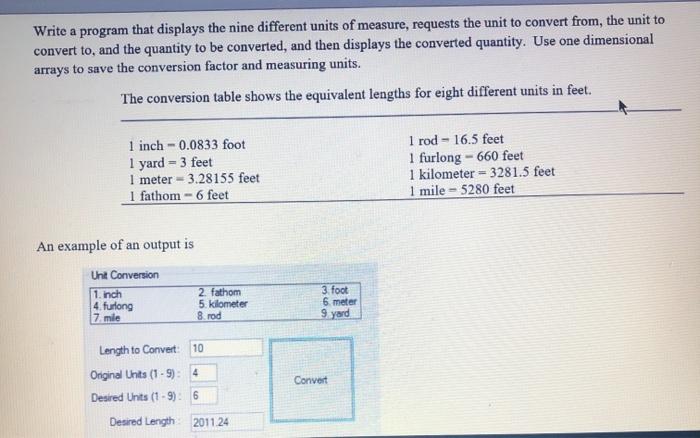 Write a program that displays the nine different units of measure, requests the unit to convert from, the unit to convert to, and the quantity to be converted, and then displays the converted quantity. Use one dimensional arrays to save the conversion factor and measuring units.

The conversion table shows the equivalent lengths for eight different units in feet.

1 inch = 0.0833 foot
1 yard = 3 feet
1 meter = 3.28155 feet
1 fathom = 6 feet

1 rod = 16.5 feet
1 furlong = 660 feet
1 kilometer = 3281.5 feet
1 mile = 5280 feet

An example of an output is

Unit Conversion

1. inch
4. furlong
7. mile

2. fathom
5. kilometer
8. rod

3. foot
6. meter
9. yard

Length to Convert: 10

Original Units (1 - 9): 4

Desired Units (1 - 9): 6

Desired Length: 2011.24

Convert